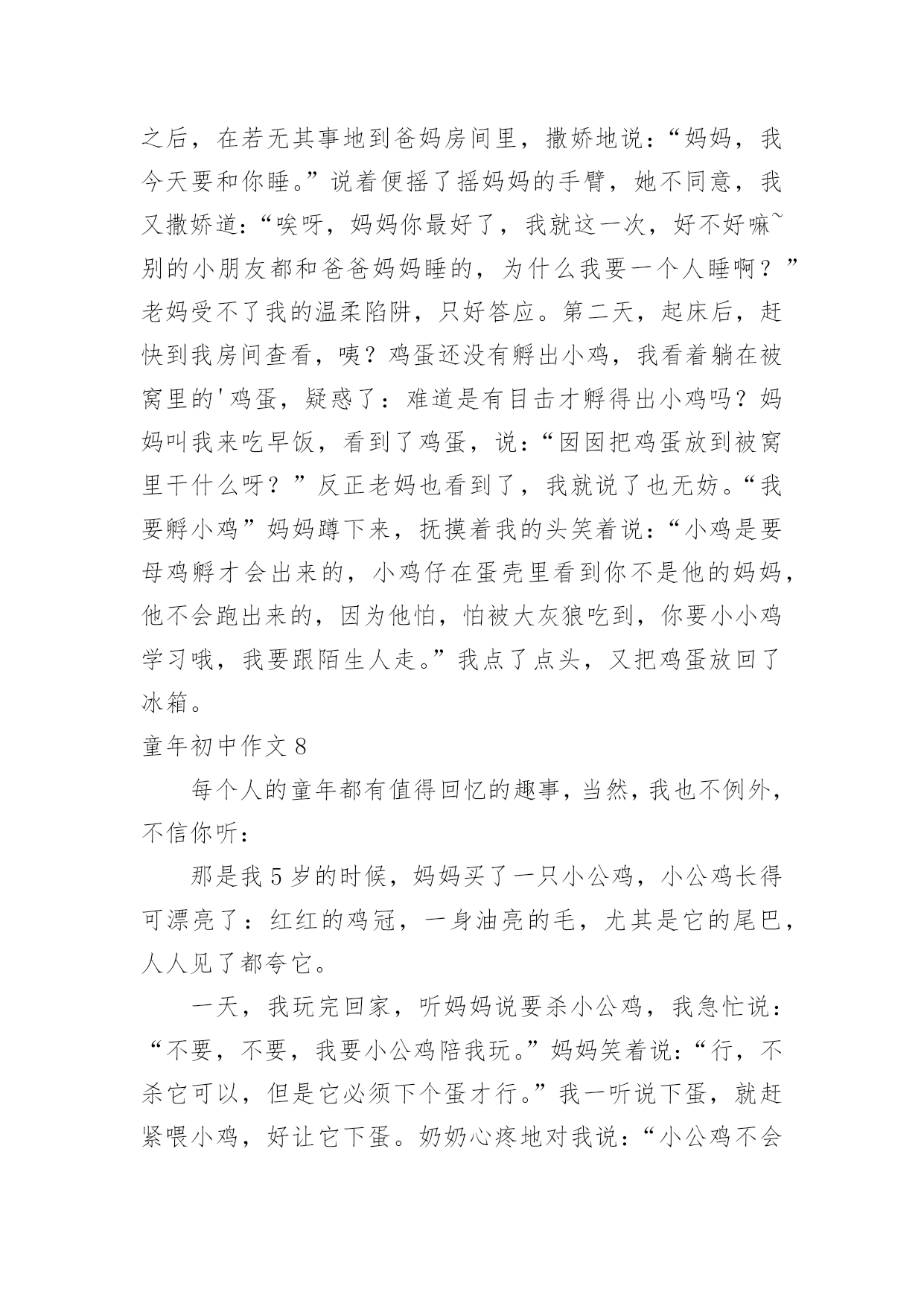 之后，在若无其事地到爸妈房间里，撒娇地说：“妈妈，我今天要和你睡。”说着便摇了摇妈妈的手臂，她不同意，我又撒娇道：“唉呀，妈妈你最好了，我就这一次，好不好嘛~别的小朋友都和爸爸妈妈睡的，为什么我要一个人睡啊？”老妈受不了我的温柔陷阱，只好答应。第二天，起床后，赶快到我房间查看，咦？鸡蛋还没有孵出小鸡，我看着躺在被窝里的'鸡蛋，疑惑了：难道是有目击才孵得出小鸡吗？妈妈叫我来吃早饭，看到了鸡蛋，说：“囡囡把鸡蛋放到被窝里干什么呀？”反正老妈也看到了，我就说了也无妨。“我要孵小鸡”妈妈蹲下来，抚摸着我的头笑着说：“小鸡是要母鸡孵才会出来的，小鸡仔在蛋壳里看到你不是他的妈妈，他不会跑出来的，因为他怕，怕被大灰狼吃到，你要小小鸡学习哦，我要跟陌生人走。”我点了点头，又把鸡蛋放回了冰箱。

童年初中作文 8

每个人的童年都有值得回忆的趣事，当然，我也不例外，不信你听：

那是我 5 岁的时候，妈妈买了一只小公鸡，小公鸡长得可漂亮了：红红的鸡冠，一身油亮的毛，尤其是它的尾巴，人人见了都夸它。

一天，我玩完回家，听妈妈说要杀小公鸡，我急忙说：“不要，不要，我要小公鸡陪我玩。”妈妈笑着说：“行，不杀它可以，但是它必须下个蛋才行。”我一听说下蛋，就赶紧喂小鸡，好让它下蛋。奶奶心疼地对我说：“小公鸡不会